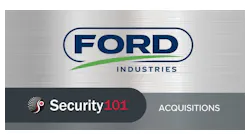 FORD
INDUSTRIES

Security101

ACQUISITIONS